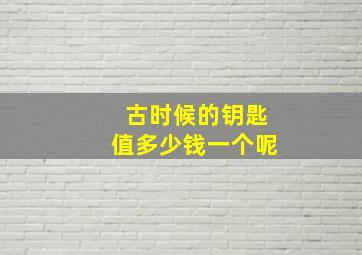 古时候的钥匙
值多少钱一个呢